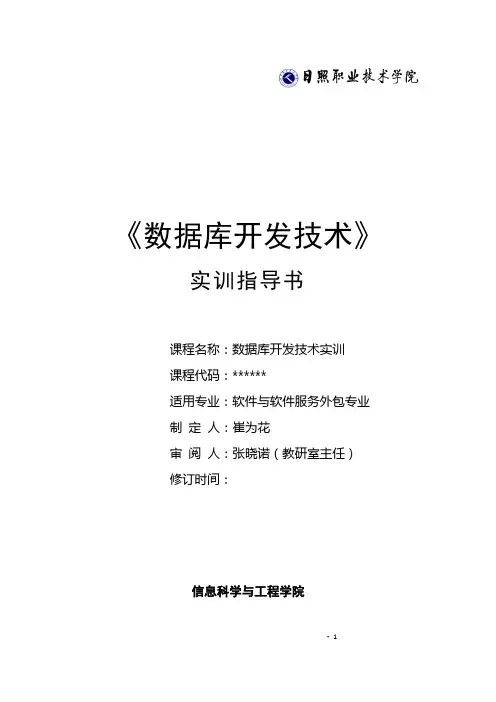 日照职业技术学院

《数据库开发技术》

实训指导书

课程名称：数据库开发技术实训

课程代码：******

适用专业：软件与软件服务外包专业

制 定 人：崔为花

审 阅 人：张晓诺（教研室主任）

修订时间：

信息科学与工程学院

- 1